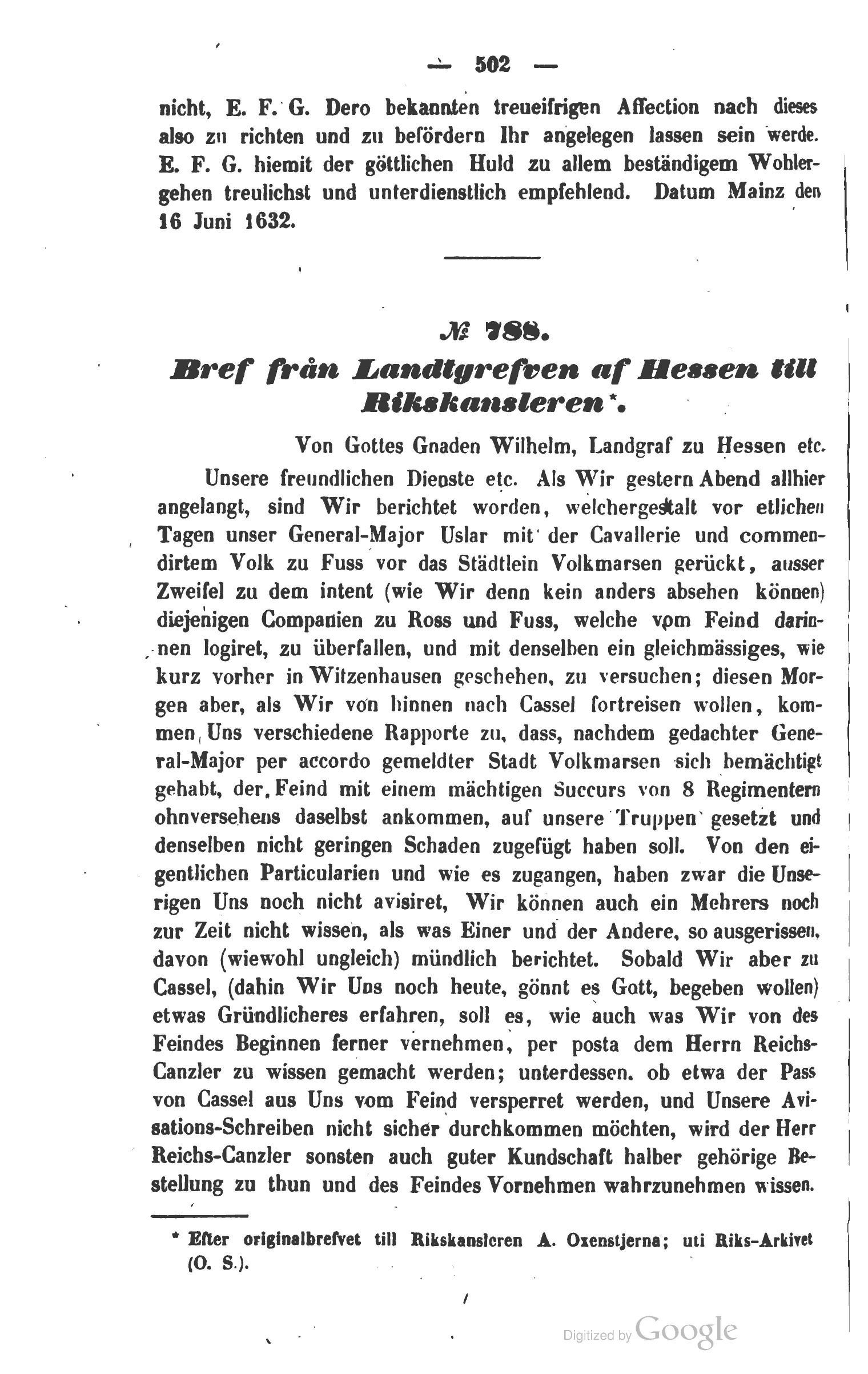 — 502 —

nicht, E. F. G. Dero bekannten treueifrigen Affection nach dieses also zu richten und zu befördern Ihr angelegen lassen sein werde. E. F. G. hiemit der göttlichen Huld zu allem beständigem Wohlergehen treulichst und unterdienstlich empfehlend. Datum Mainz den 16 Juni 1632.

№ 788.
Bref från Landtgrefven af Hessen till Rikskansleren*.

Von Gottes Gnaden Wilhelm, Landgraf zu Hessen etc.

Unsere freundlichen Dienste etc. Als Wir gestern Abend allhier angelangt, sind Wir berichtet worden, welchergestalt vor etlichen Tagen unser General-Major Uslar mit der Cavallerie und commendirtem Volk zu Fuss vor das Städtlein Volkmarsen gerückt, ausser Zweifel zu dem intent (wie Wir denn kein anders absehen können) diejenigen Companien zu Ross und Fuss, welche vom Feind darinnen logiret, zu überfallen, und mit denselben ein gleichmässiges, wie kurz vorher in Witzenhausen geschehen, zu versuchen; diesen Morgen aber, als Wir von hinnen nach Cassel fortreisen wollen, kommen Uns verschiedene Rapporte zu, dass, nachdem gedachter General-Major per accordo gemeldter Stadt Volkmarsen sich bemächtigt gehabt, der Feind mit einem mächtigen Succurs von 8 Regimentern ohnversehens daselbst ankommen, auf unsere Truppen gesetzt und denselben nicht geringen Schaden zugefügt haben soll. Von den eigentlichen Particularien und wie es zugangen, haben zwar die Unserigen Uns noch nicht avisiret, Wir können auch ein Mehrers noch zur Zeit nicht wissen, als was Einer und der Andere, so ausgerissen, davon (wiewohl ungleich) mündlich berichtet. Sobald Wir aber zu Cassel, (dahin Wir Uns noch heute, gönnt es Gott, begeben wollen) etwas Gründlicheres erfahren, soll es, wie auch was Wir von des Feindes Beginnen ferner vernehmen, per posta dem Herrn Reichs-Canzler zu wissen gemacht werden; unterdessen, ob etwa der Pass von Cassel aus Uns vom Feind versperret werden, und Unsere Avisations-Schreiben nicht sicher durchkommen möchten, wird der Herr Reichs-Canzler sonsten auch guter Kundschaft halber gehörige Bestellung zu thun und des Feindes Vornehmen wahrzunehmen wissen.

* Efter originalbrefvet till Rikskansleren A. Oxenstjerna; uti Riks-Arkivet (O. S.).

Digitized by Google